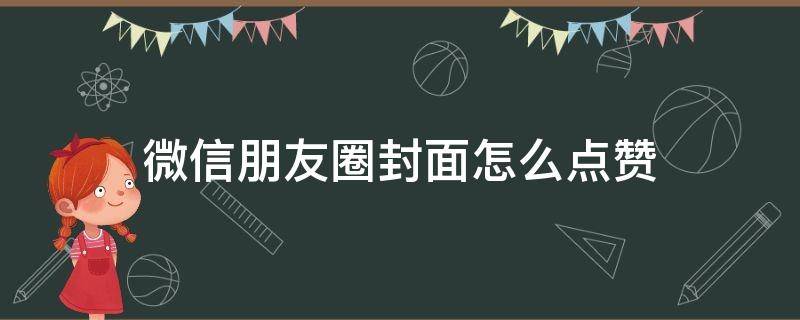 微信朋友圈封面怎么点赞